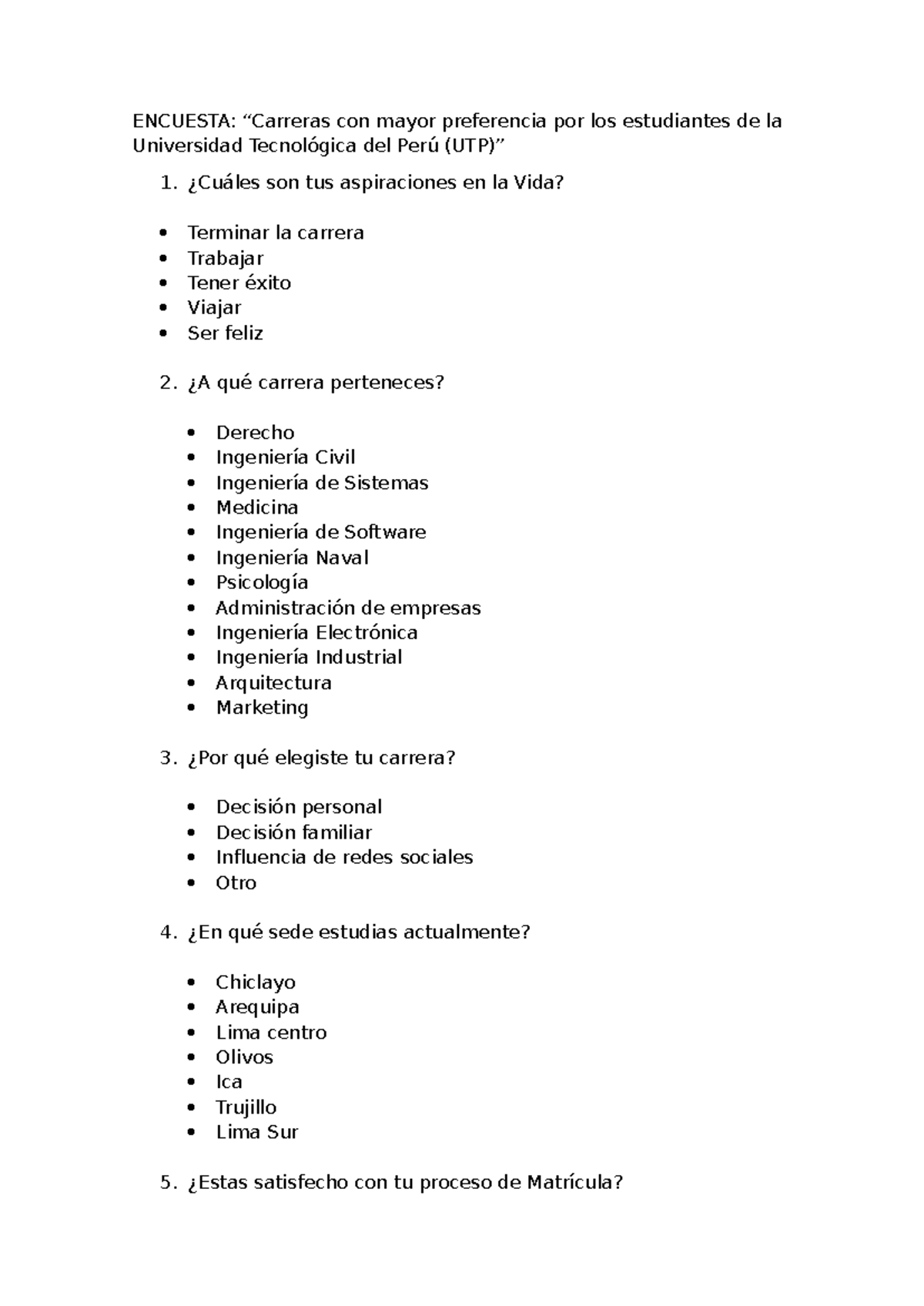 ENCUESTA: "Carreras con mayor preferencia por los estudiantes de la Universidad Tecnológica del Perú (UTP)"

1. ¿Cuáles son tus aspiraciones en la Vida?

• Terminar la carrera
• Trabajar
• Tener éxito
• Viajar
• Ser feliz

2. ¿A qué carrera perteneces?

• Derecho
• Ingeniería Civil
• Ingeniería de Sistemas
• Medicina
• Ingeniería de Software
• Ingeniería Naval
• Psicología
• Administración de empresas
• Ingeniería Electrónica
• Ingeniería Industrial
• Arquitectura
• Marketing

3. ¿Por qué elegiste tu carrera?

• Decisión personal
• Decisión familiar
• Influencia de redes sociales
• Otro

4. ¿En qué sede estudias actualmente?

• Chiclayo
• Arequipa
• Lima centro
• Olivos
• Ica
• Trujillo
• Lima Sur

5. ¿Estas satisfecho con tu proceso de Matrícula?